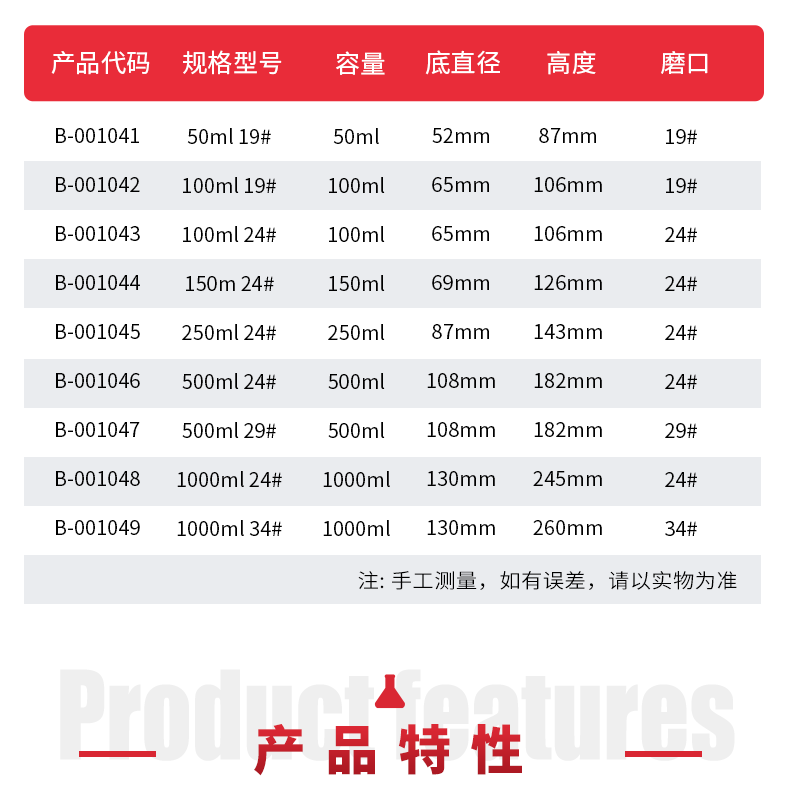 | 产品代码 | 规格型号 | 容量 | 底直径 | 高度 | 磨口 |
|---|---|---|---|---|---|
| B-001041 | 50ml 19# | 50ml | 52mm | 87mm | 19# |
| B-001042 | 100ml 19# | 100ml | 65mm | 106mm | 19# |
| B-001043 | 100ml 24# | 100ml | 65mm | 106mm | 24# |
| B-001044 | 150m 24# | 150ml | 69mm | 126mm | 24# |
| B-001045 | 250ml 24# | 250ml | 87mm | 143mm | 24# |
| B-001046 | 500ml 24# | 500ml | 108mm | 182mm | 24# |
| B-001047 | 500ml 29# | 500ml | 108mm | 182mm | 29# |
| B-001048 | 1000ml 24# | 1000ml | 130mm | 245mm | 24# |
| B-001049 | 1000ml 34# | 1000ml | 130mm | 260mm | 34# |

注: 手工测量，如有误差，请以实物为准

Product features

产品特性